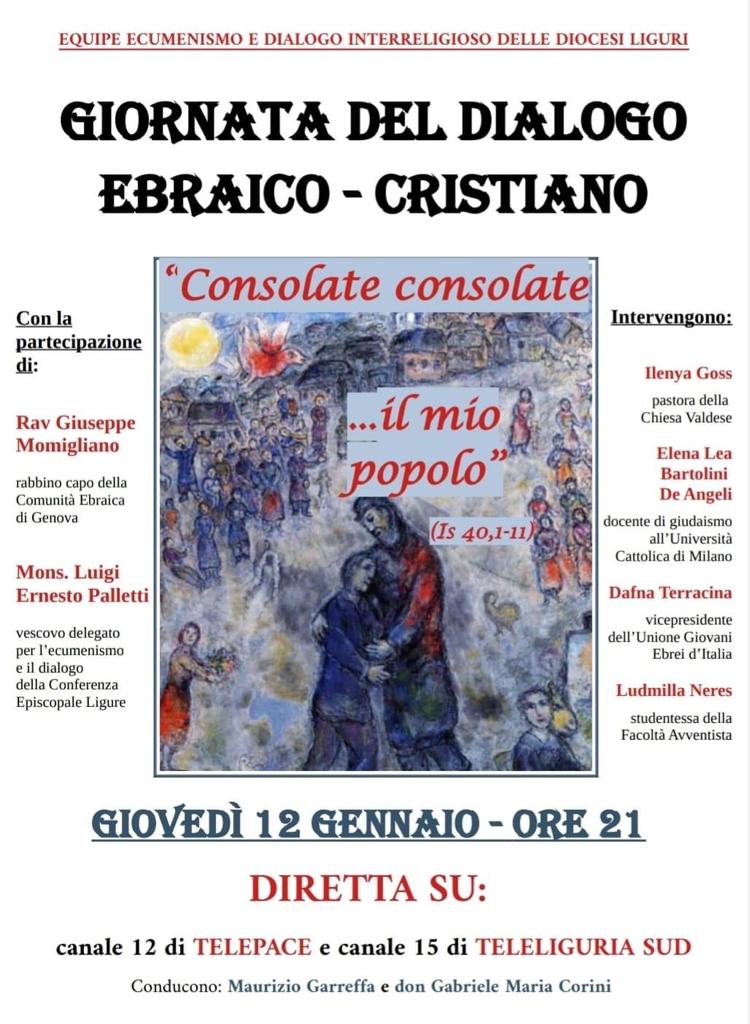 EQUIPE ECUMENISMO E DIALOGO INTERRELIGIOSO DELLE DIOCESI LIGURI

GIORNATA DEL DIALOGO EBRAICO - CRISTIANO

Con la partecipazione di:

Rav Giuseppe Momigliano

rabbino capo della Comunità Ebraica di Genova

Mons. Luigi Ernesto Palletti

vescovo delegato per l'ecumenismo e il dialogo della Conferenza Episcopale Ligure

"Consolate consolate

...il mio popolo"

(Is 40,1-11)

Intervengono:

Ilenya Goss

pastora della Chiesa Valdese

Elena Lea Bartolini De Angeli

docente di giudaismo all'Università Cattolica di Milano

Dafna Terracina

vicepresidente dell'Unione Giovani Ebrei d'Italia

Ludmilla Neres

studentessa della Facoltà Avventista

GIOVEDÌ 12 GENNAIO - ORE 21

DIRETTA SU:

canale 12 di TELEPACE e canale 15 di TELELIGURIA SUD

Conducono: Maurizio Garreffa e don Gabriele Maria Corini